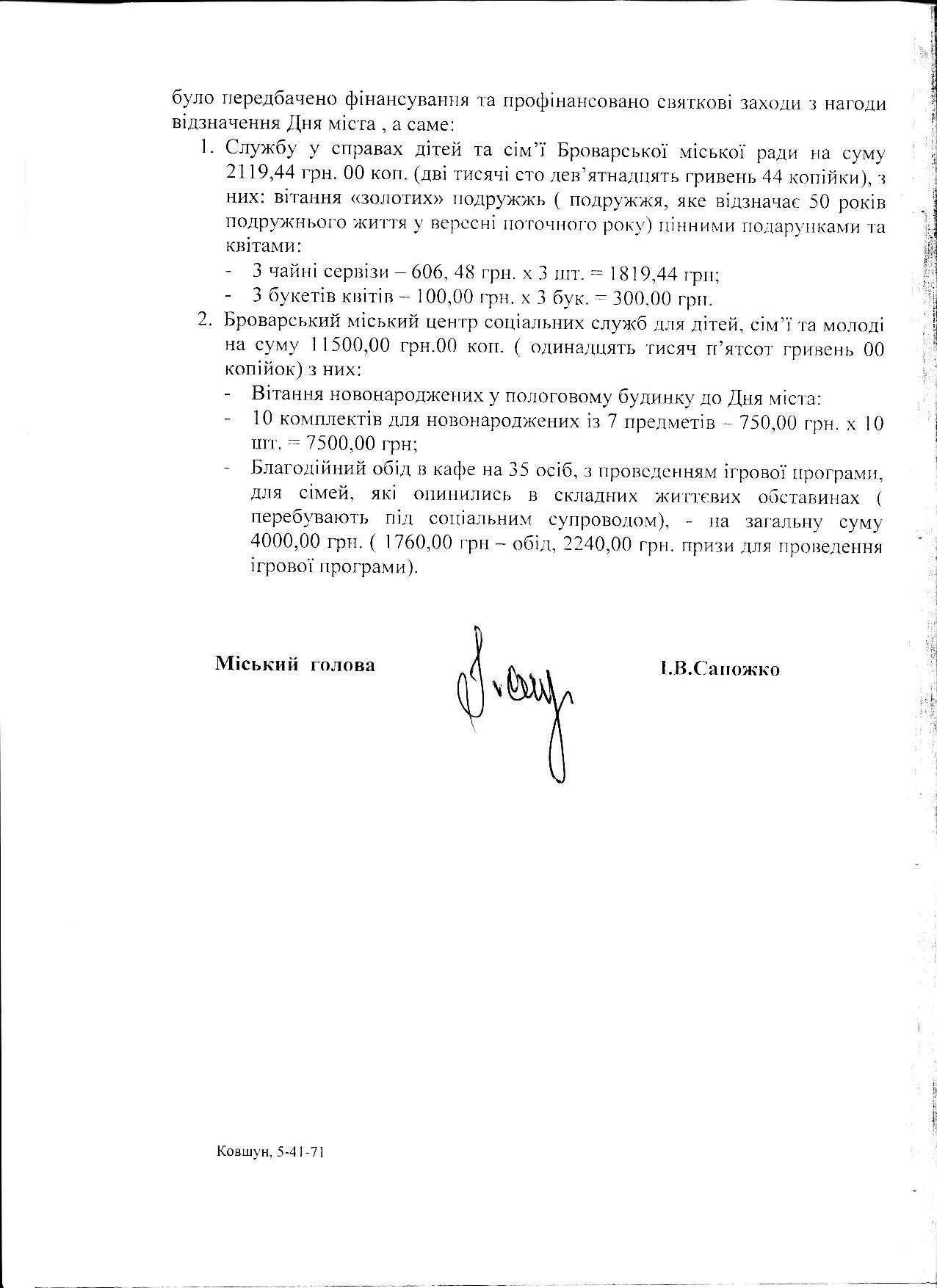 було передбачено фінансування та профінансовано святкові заходи з нагоди відзначення Дня міста , а саме:

1. Службу у справах дітей та сім'ї Броварської міської ради на суму 2119,44 грн. 00 коп. (дві тисячі сто дев'ятнадцять гривень 44 копійки), з них: вітання «золотих» подружжь ( подружжя, яке відзначає 50 років подружнього життя у вересні поточного року) цінними подарунками та квітами:
- 3 чайні сервізи – 606, 48 грн. х 3 шт. = 1819,44 грн;
- 3 букетів квітів – 100,00 грн. х 3 бук. = 300,00 грн.
2. Броварський міський центр соціальних служб для дітей, сім'ї та молоді на суму 11500,00 грн.00 коп. ( одинадцять тисяч п'ятсот гривень 00 копійок) з них:
- Вітання новонароджених у пологовому будинку до Дня міста:
- 10 комплектів для новонароджених із 7 предметів – 750,00 грн. х 10 шт. = 7500,00 грн;
- Благодійний обід в кафе на 35 осіб, з проведенням ігрової програми, для сімей, які опинились в складних життєвих обставинах ( перебувають під соціальним супроводом), - на загальну суму 4000,00 грн. ( 1760,00 грн – обід, 2240,00 грн. призи для проведення ігрової програми).

Міський голова

І.В.Сапожко

Ковшун, 5-41-71